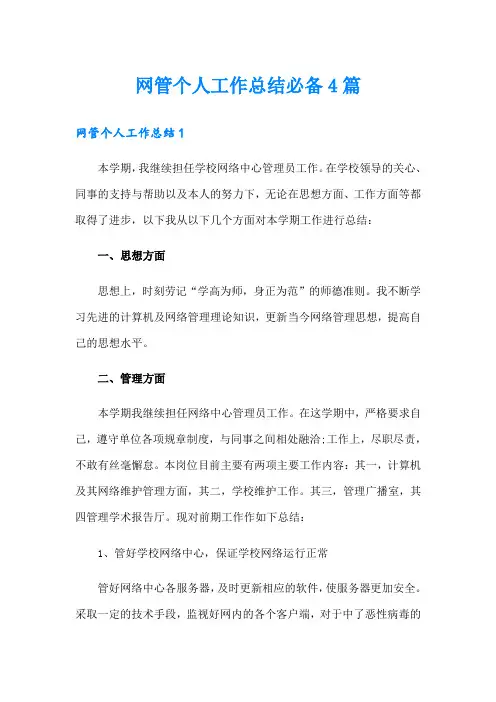 网管个人工作总结必备4篇

网管个人工作总结1

本学期，我继续担任学校网络中心管理员工作。在学校领导的关心、同事的支持与帮助以及本人的努力下，无论在思想方面、工作方面等都取得了进步，以下我从以下几个方面对本学期工作进行总结：

一、思想方面

思想上，时刻劳记“学高为师，身正为范”的师德准则。我不断学习先进的计算机及网络管理理论知识，更新当今网络管理思想，提高自己的思想水平。

二、管理方面

本学期我继续担任网络中心管理员工作。在这学期中，严格要求自己，遵守单位各项规章制度，与同事之间相处融洽;工作上，尽职尽责，不敢有丝毫懈怠。本岗位目前主要有两项主要工作内容：其一，计算机及其网络维护管理方面，其二，学校维护工作。其三，管理广播室，其四管理学术报告厅。现对前期工作作如下总结：

1、管好学校网络中心，保证学校网络运行正常

管好网络中心各服务器，及时更新相应的软件，使服务器更加安全。采取一定的技术手段，监视好网内的各个客户端，对于中了恶性病毒的